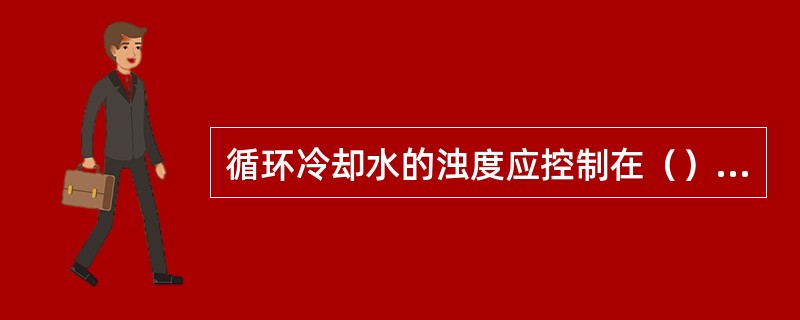 循环冷却水的浊度应控制在（）...